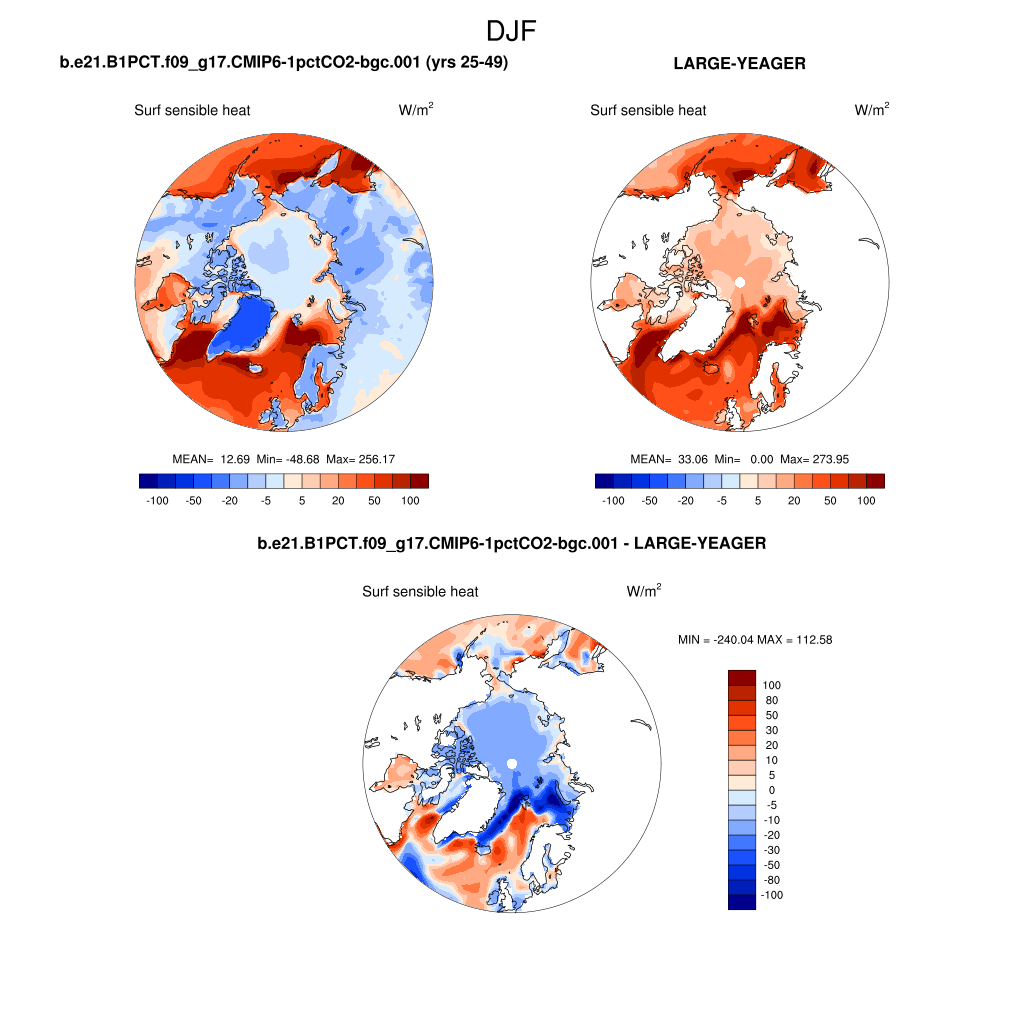 DJF

b.e21.B1PCT.f09_g17.CMIP6-1pctCO2-bgc.001 (yrs 25-49)

Surf sensible heat $W/m^2$

MEAN= 12.69 Min= -48.68 Max= 256.17

-100 -50 -20 -5 5 20 50 100

LARGE-YEAGER

Surf sensible heat $W/m^2$

MEAN= 33.06 Min= 0.00 Max= 273.95

-100 -50 -20 -5 5 20 50 100

b.e21.B1PCT.f09_g17.CMIP6-1pctCO2-bgc.001 - LARGE-YEAGER

Surf sensible heat $W/m^2$

MIN = -240.04 MAX = 112.58

100
80
50
30
20
10
5
0
-5
-10
-20
-30
-50
-80
-100